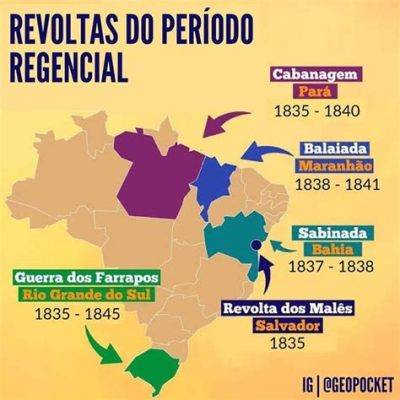 REVOLTAS DO PERÍODO REGENCIAL

Cabanagem
Pará
1835 - 1840

Balaiada
Maranhão
1838 - 1841

Sabinada
Bahia
1837 - 1838

Guerra dos Farrapos
Rio Grande do Sul
1835 - 1845

Revolta dos Malês
Salvador
1835

IG | @GEOPOCKET